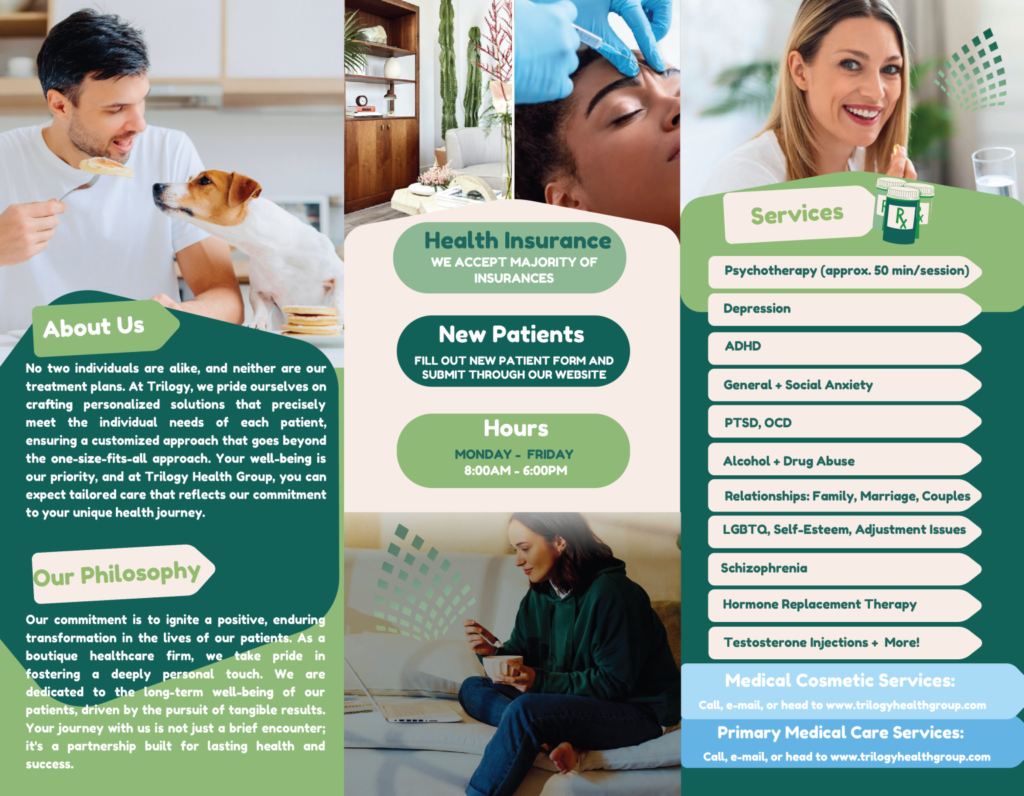 About Us

No two individuals are alike, and neither are our treatment plans. At Trilogy, we pride ourselves on crafting personalized solutions that precisely meet the individual needs of each patient, ensuring a customized approach that goes beyond the one-size-fits-all approach. Your well-being is our priority, and at Trilogy Health Group, you can expect tailored care that reflects our commitment to your unique health journey.

Our Philosophy

Our commitment is to ignite a positive, enduring transformation in the lives of our patients. As a boutique healthcare firm, we take pride in fostering a deeply personal touch. We are dedicated to the long-term well-being of our patients, driven by the pursuit of tangible results. Your journey with us is not just a brief encounter; it's a partnership built for lasting health and success.

Health Insurance
WE ACCEPT MAJORITY OF INSURANCES

New Patients
FILL OUT NEW PATIENT FORM AND SUBMIT THROUGH OUR WEBSITE

Hours
MONDAY - FRIDAY
8:00AM - 6:00PM

Services

Rx

Psychotherapy (approx. 50 min/session)
Depression
ADHD
General + Social Anxiety
PTSD, OCD
Alcohol + Drug Abuse
Relationships: Family, Marriage, Couples
LGBTQ, Self-Esteem, Adjustment Issues
Schizophrenia
Hormone Replacement Therapy
Testosterone Injections + More!

Medical Cosmetic Services:
Call, e-mail, or head to www.trilogyhealthgroup.com

Primary Medical Care Services:
Call, e-mail, or head to www.trilogyhealthgroup.com